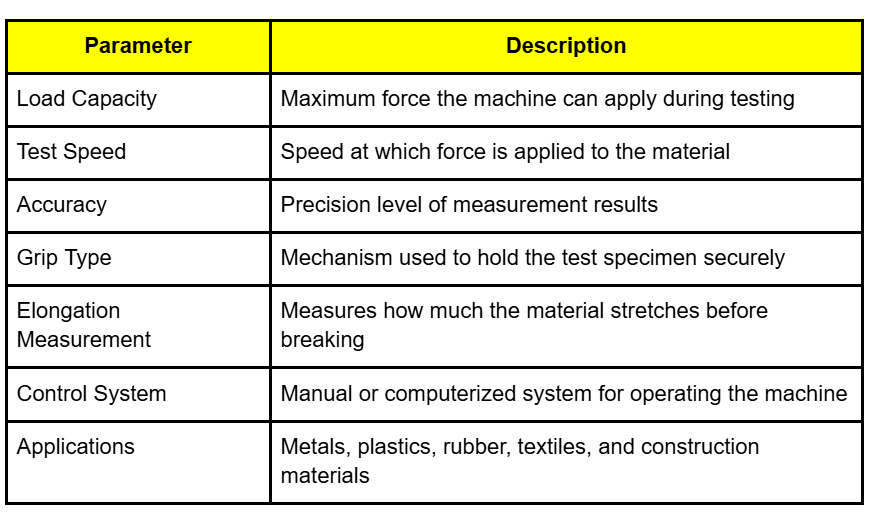 | Parameter | Description |
|---|---|
| Load Capacity | Maximum force the machine can apply during testing |
| Test Speed | Speed at which force is applied to the material |
| Accuracy | Precision level of measurement results |
| Grip Type | Mechanism used to hold the test specimen securely |
| Elongation Measurement | Measures how much the material stretches before breaking |
| Control System | Manual or computerized system for operating the machine |
| Applications | Metals, plastics, rubber, textiles, and construction materials |